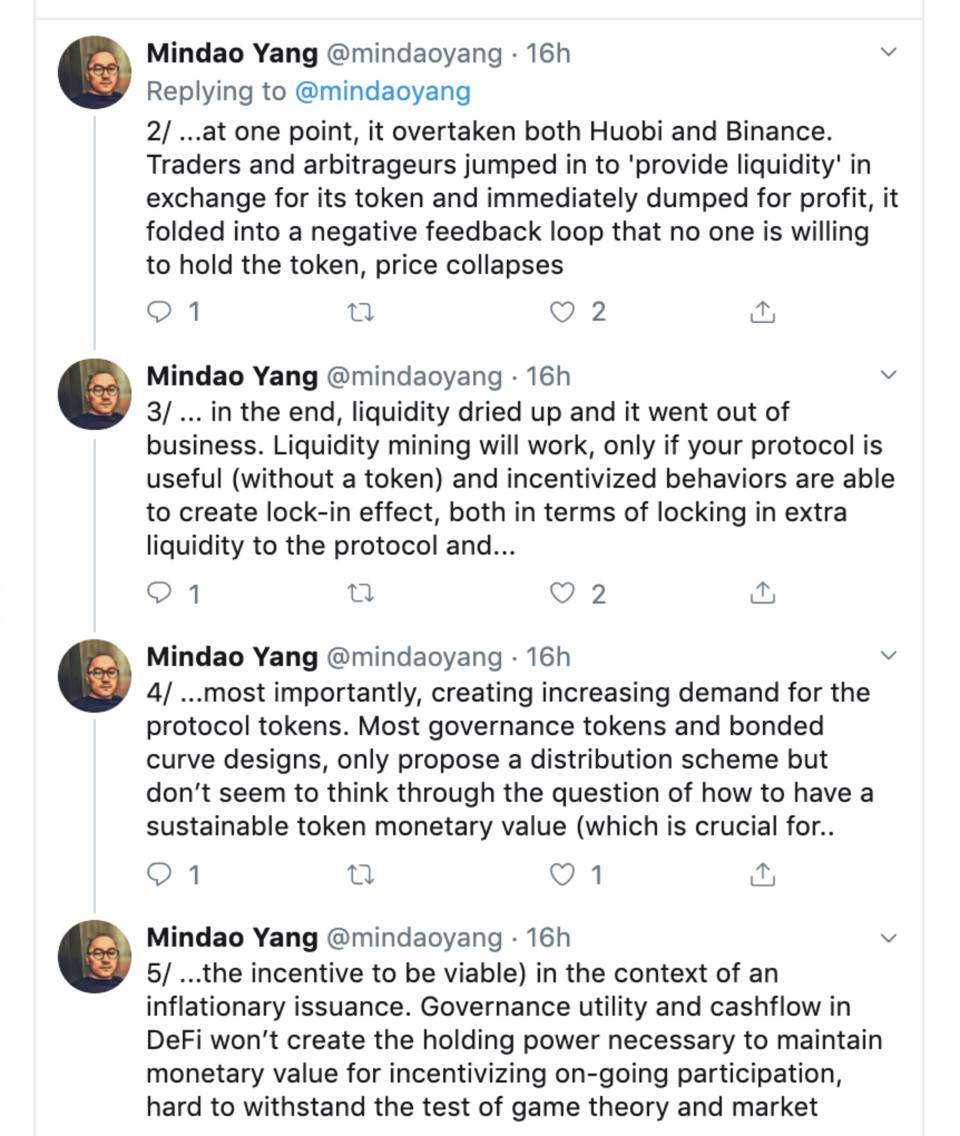 Mindao Yang @mindaoyang · 16h
Replying to @mindaoyang
2/ ...at one point, it overtaken both Huobi and Binance. Traders and arbitrageurs jumped in to 'provide liquidity' in exchange for its token and immediately dumped for profit, it folded into a negative feedback loop that no one is willing to hold the token, price collapses

1 2

Mindao Yang @mindaoyang · 16h
3/ ... in the end, liquidity dried up and it went out of business. Liquidity mining will work, only if your protocol is useful (without a token) and incentivized behaviors are able to create lock-in effect, both in terms of locking in extra liquidity to the protocol and...

1 2

Mindao Yang @mindaoyang · 16h
4/ ...most importantly, creating increasing demand for the protocol tokens. Most governance tokens and bonded curve designs, only propose a distribution scheme but don't seem to think through the question of how to have a sustainable token monetary value (which is crucial for..

1 1

Mindao Yang @mindaoyang · 16h
5/ ...the incentive to be viable) in the context of an inflationary issuance. Governance utility and cashflow in DeFi won't create the holding power necessary to maintain monetary value for incentivizing on-going participation, hard to withstand the test of game theory and market